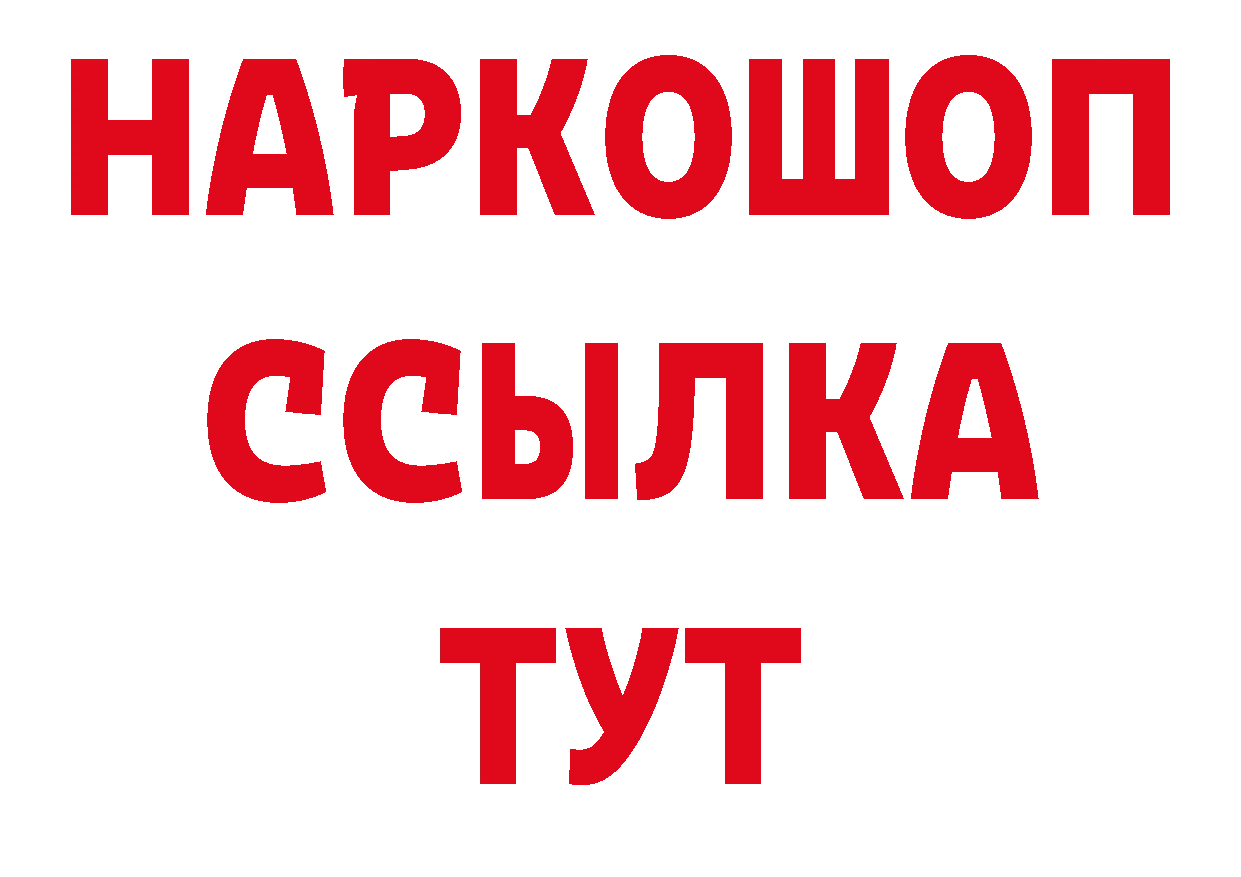 НАРКОШОП
ССЫЛКА
ТУТ